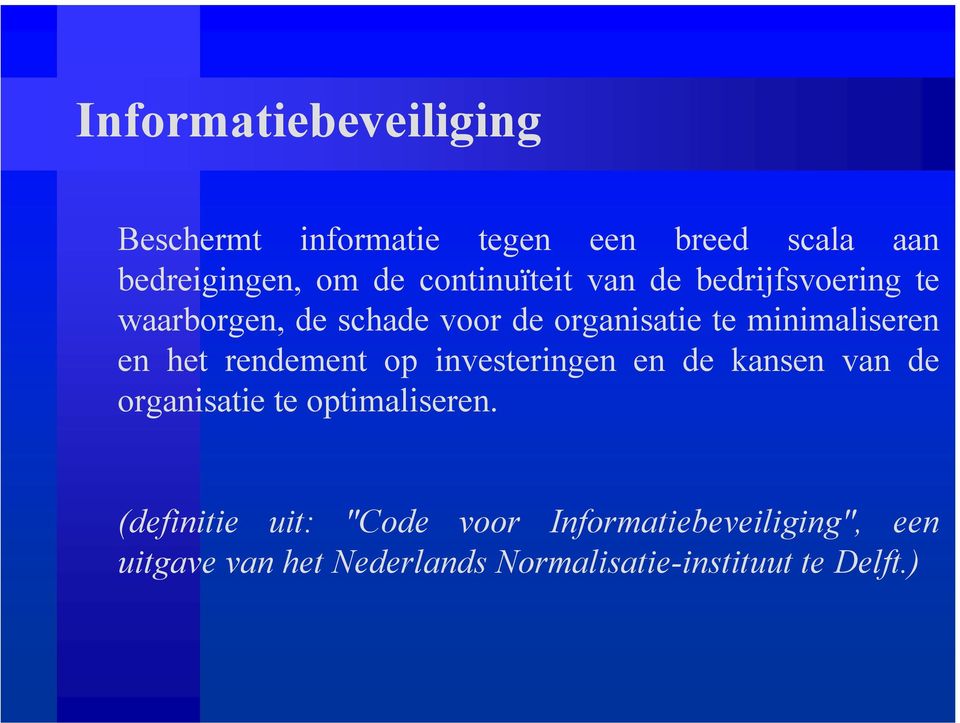 Informatiebeveiliging

Beschermt informatie tegen een breed scala aan bedreigingen, om de continuïteit van de bedrijfsvoering te waarborgen, de schade voor de organisatie te minimaliseren en het rendement op investeringen en de kansen van de organisatie te optimaliseren.

(definitie uit: "Code voor Informatiebeveiliging", een uitgave van het Nederlands Normalisatie-instituut te Delft.)